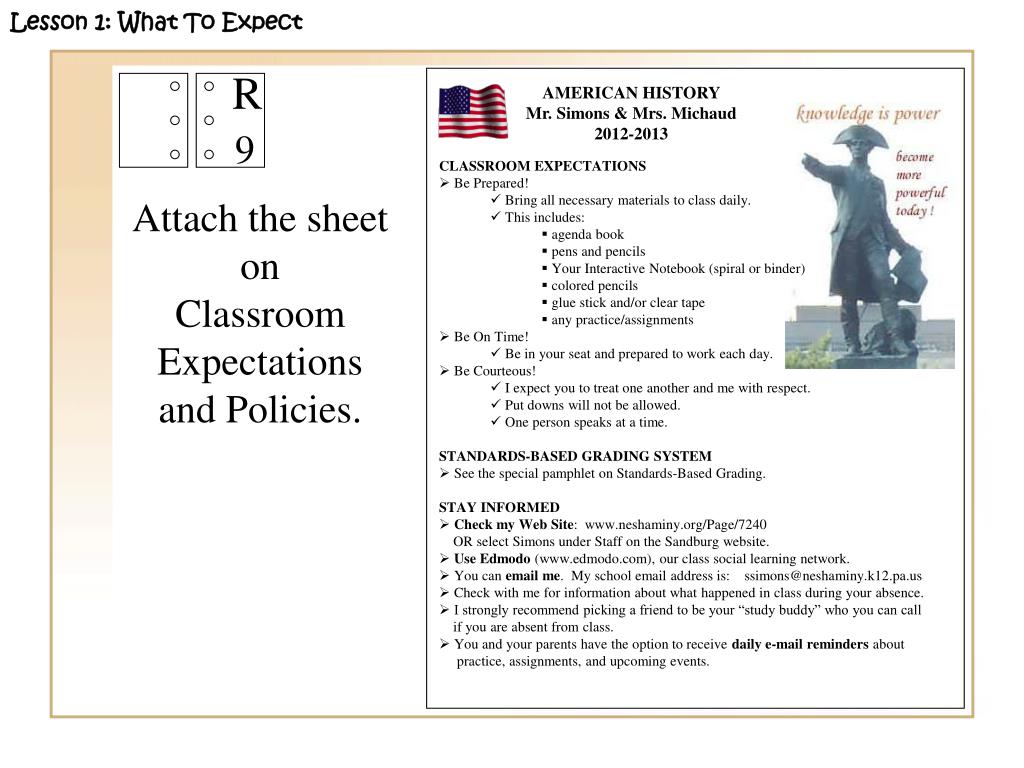 Lesson 1: What To Expect

R
9

Attach the sheet on Classroom Expectations and Policies.

AMERICAN HISTORY
Mr. Simons & Mrs. Michaud
2012-2013

knowledge is power

become more powerful today !

CLASSROOM EXPECTATIONS
➢ Be Prepared!
✓ Bring all necessary materials to class daily.
✓ This includes:
▪ agenda book
▪ pens and pencils
▪ Your Interactive Notebook (spiral or binder)
▪ colored pencils
▪ glue stick and/or clear tape
▪ any practice/assignments
➢ Be On Time!
✓ Be in your seat and prepared to work each day.
➢ Be Courteous!
✓ I expect you to treat one another and me with respect.
✓ Put downs will not be allowed.
✓ One person speaks at a time.

STANDARDS-BASED GRADING SYSTEM
➢ See the special pamphlet on Standards-Based Grading.

STAY INFORMED
➢ Check my Web Site: www.neshaminy.org/Page/7240
OR select Simons under Staff on the Sandburg website.
➢ Use Edmodo (www.edmodo.com), our class social learning network.
➢ You can email me. My school email address is: ssimons@neshaminy.k12.pa.us
➢ Check with me for information about what happened in class during your absence.
➢ I strongly recommend picking a friend to be your “study buddy” who you can call if you are absent from class.
➢ You and your parents have the option to receive daily e-mail reminders about practice, assignments, and upcoming events.